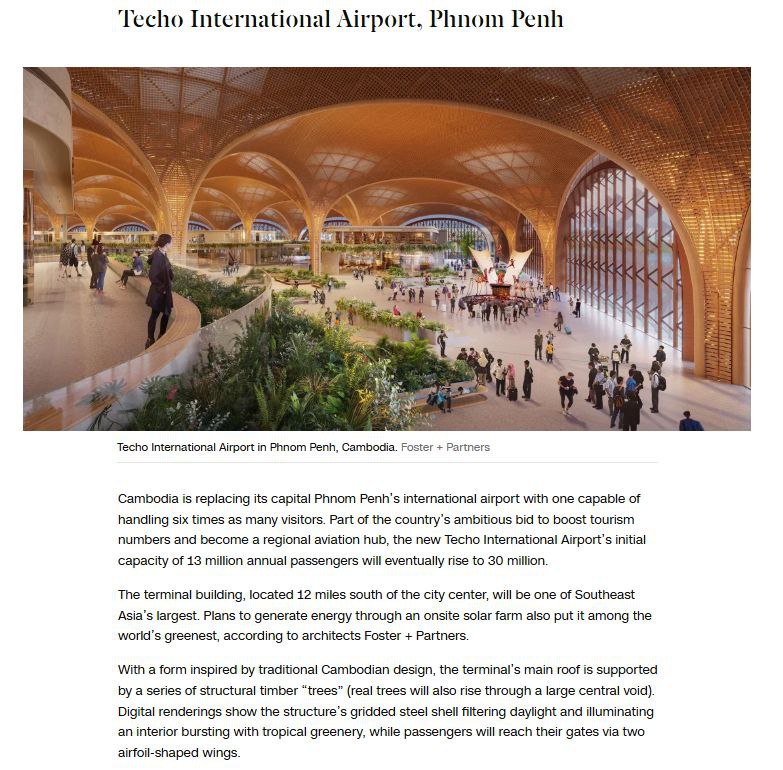 Techo International Airport, Phnom Penh

Techo International Airport in Phnom Penh, Cambodia. Foster + Partners

Cambodia is replacing its capital Phnom Penh's international airport with one capable of handling six times as many visitors. Part of the country's ambitious bid to boost tourism numbers and become a regional aviation hub, the new Techo International Airport's initial capacity of 13 million annual passengers will eventually rise to 30 million.

The terminal building, located 12 miles south of the city center, will be one of Southeast Asia's largest. Plans to generate energy through an onsite solar farm also put it among the world's greenest, according to architects Foster + Partners.

With a form inspired by traditional Cambodian design, the terminal's main roof is supported by a series of structural timber "trees" (real trees will also rise through a large central void). Digital renderings show the structure's gridded steel shell filtering daylight and illuminating an interior bursting with tropical greenery, while passengers will reach their gates via two airfoil-shaped wings.